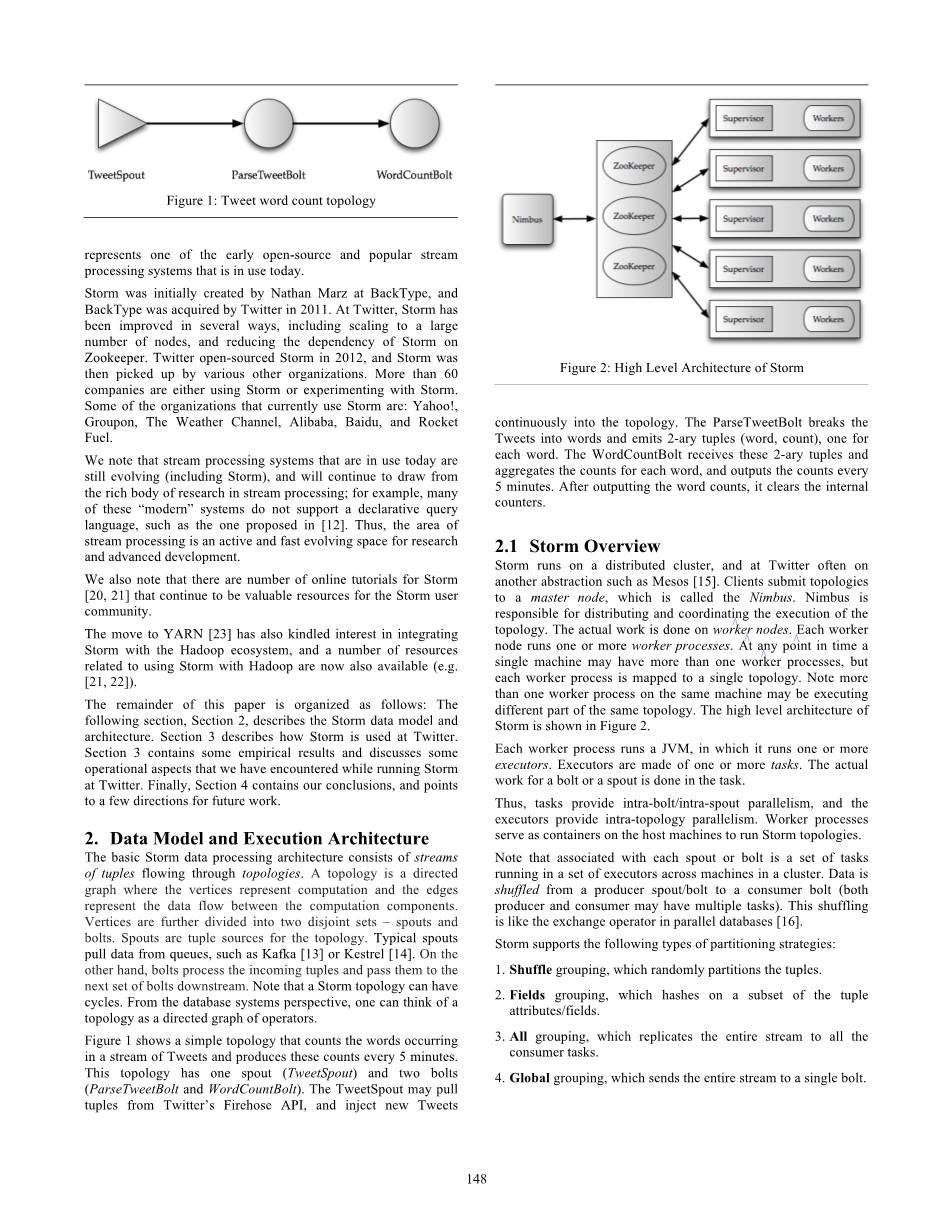 TweetSpout

ParseTweetBolt

WordCountBolt

Figure 1: Tweet word count topology

represents one of the early open-source and popular stream processing systems that is in use today.

Storm was initially created by Nathan Marz at BackType, and BackType was acquired by Twitter in 2011. At Twitter, Storm has been improved in several ways, including scaling to a large number of nodes, and reducing the dependency of Storm on Zookeeper. Twitter open-sourced Storm in 2012, and Storm was then picked up by various other organizations. More than 60 companies are either using Storm or experimenting with Storm. Some of the organizations that currently use Storm are: Yahoo!, Groupon, The Weather Channel, Alibaba, Baidu, and Rocket Fuel.

We note that stream processing systems that are in use today are still evolving (including Storm), and will continue to draw from the rich body of research in stream processing; for example, many of these "modern" systems do not support a declarative query language, such as the one proposed in [12]. Thus, the area of stream processing is an active and fast evolving space for research and advanced development.

We also note that there are number of online tutorials for Storm [20, 21] that continue to be valuable resources for the Storm user community.

The move to YARN [23] has also kindled interest in integrating Storm with the Hadoop ecosystem, and a number of resources related to using Storm with Hadoop are now also available (e.g. [21, 22]).

The remainder of this paper is organized as follows: The following section, Section 2, describes the Storm data model and architecture. Section 3 describes how Storm is used at Twitter. Section 3 contains some empirical results and discusses some operational aspects that we have encountered while running Storm at Twitter. Finally, Section 4 contains our conclusions, and points to a few directions for future work.

2. Data Model and Execution Architecture

The basic Storm data processing architecture consists of streams of tuples flowing through topologies. A topology is a directed graph where the vertices represent computation and the edges represent the data flow between the computation components. Vertices are further divided into two disjoint sets – spouts and bolts. Spouts are tuple sources for the topology. Typical spouts pull data from queues, such as Kafka [13] or Kestrel [14]. On the other hand, bolts process the incoming tuples and pass them to the next set of bolts downstream. Note that a Storm topology can have cycles. From the database systems perspective, one can think of a topology as a directed graph of operators.

Figure 1 shows a simple topology that counts the words occurring in a stream of Tweets and produces these counts every 5 minutes. This topology has one spout (TweetSpout) and two bolts (ParseTweetBolt and WordCountBolt). The TweetSpout may pull tuples from Twitter's Firehose API, and inject new Tweets

Nimbus

ZooKeeper

ZooKeeper

ZooKeeper

Supervisor

Workers

Supervisor

Workers

Supervisor

Workers

Supervisor

Workers

Supervisor

Workers

Figure 2: High Level Architecture of Storm

continuously into the topology. The ParseTweetBolt breaks the Tweets into words and emits 2-ary tuples (word, count), one for each word. The WordCountBolt receives these 2-ary tuples and aggregates the counts for each word, and outputs the counts every 5 minutes. After outputting the word counts, it clears the internal counters.

2.1 Storm Overview

Storm runs on a distributed cluster, and at Twitter often on another abstraction such as Mesos [15]. Clients submit topologies to a master node, which is called the Nimbus. Nimbus is responsible for distributing and coordinating the execution of the topology. The actual work is done on worker nodes. Each worker node runs one or more worker processes. At any point in time a single machine may have more than one worker processes, but each worker process is mapped to a single topology. Note more than one worker process on the same machine may be executing different part of the same topology. The high level architecture of Storm is shown in Figure 2.

Each worker process runs a JVM, in which it runs one or more executors. Executors are made of one or more tasks. The actual work for a bolt or a spout is done in the task.

Thus, tasks provide intra-bolt/intra-spout parallelism, and the executors provide intra-topology parallelism. Worker processes serve as containers on the host machines to run Storm topologies.

Note that associated with each spout or bolt is a set of tasks running in a set of executors across machines in a cluster. Data is shuffled from a producer spout/bolt to a consumer bolt (both producer and consumer may have multiple tasks). This shuffling is like the exchange operator in parallel databases [16].

Storm supports the following types of partitioning strategies:

1. Shuffle grouping, which randomly partitions the tuples.

2. Fields grouping, which hashes on a subset of the tuple attributes/fields.

3. All grouping, which replicates the entire stream to all the consumer tasks.

4. Global grouping, which sends the entire stream to a single bolt.

148